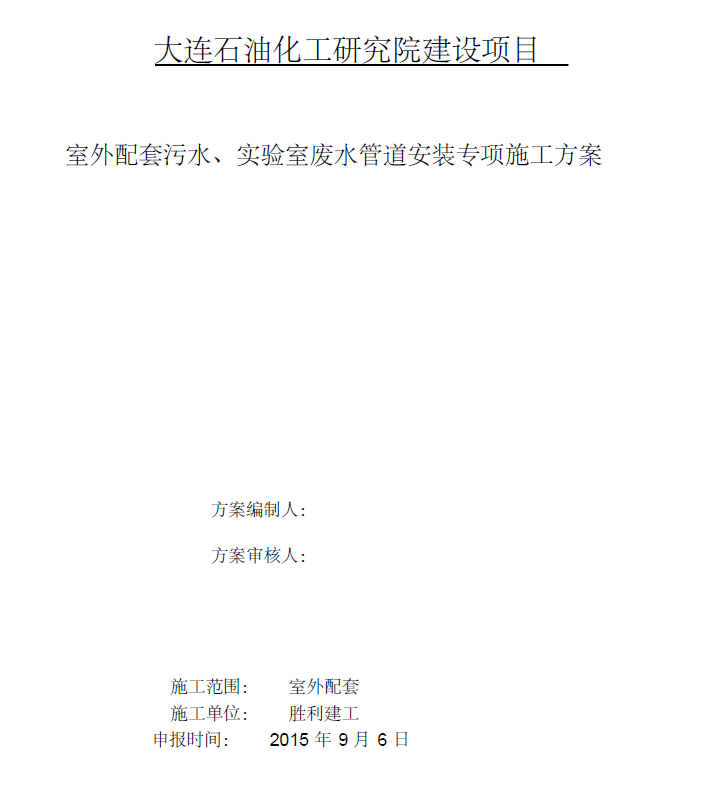 大连石油化工研究院建设项目

室外配套污水、实验室废水管道安装专项施工方案

方案编制人：

方案审核人：

施工范围： 室外配套
施工单位： 胜利建工
申报时间： 2015 年 9 月 6 日